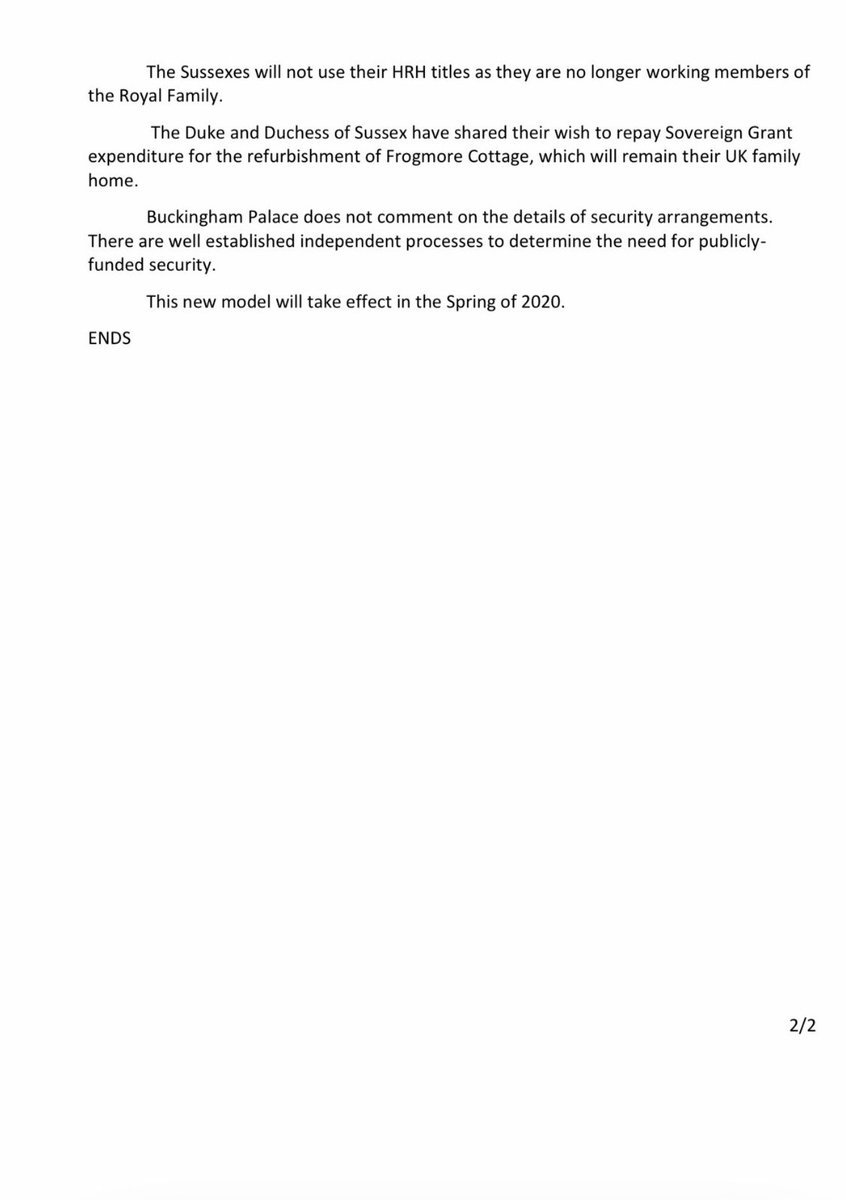 The Sussexes will not use their HRH titles as they are no longer working members of the Royal Family.

The Duke and Duchess of Sussex have shared their wish to repay Sovereign Grant expenditure for the refurbishment of Frogmore Cottage, which will remain their UK family home.

Buckingham Palace does not comment on the details of security arrangements. There are well established independent processes to determine the need for publicly-funded security.

This new model will take effect in the Spring of 2020.

ENDS

2/2